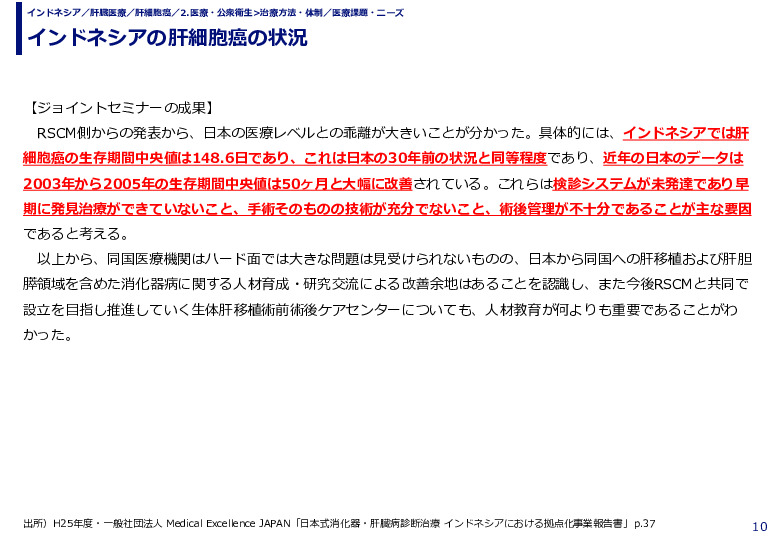 インドネシア／肝臓医療／肝細胞癌／2.医療・公衆衛生>治療方法・体制／医療課題・ニーズ

インドネシアの肝細胞癌の状況

【ジョイントセミナーの成果】
RSCM側からの発表から、日本の医療レベルとの乖離が大きいことが分かった。具体的には、インドネシアでは肝細胞癌の生存期間中央値は148.6日であり、これは日本の30年前の状況と同等程度であり、近年の日本のデータは2003年から2005年の生存期間中央値は50ヶ月と大幅に改善されている。これらは検診システムが未発達であり早期に発見治療ができていないこと、手術そのものの技術が充分でないこと、術後管理が不十分であることが主な要因であると考える。

以上から、同国医療機関はハード面では大きな問題は見受けられないものの、日本から同国への肝移植および肝胆膵領域を含めた消化器病に関する人材育成・研究交流による改善余地はあることを認識し、また今後RSCMと共同で設立を目指し推進していく生体肝移植術前術後ケアセンターについても、人材教育が何よりも重要であることがわかった。

出所）H25年度・一般社団法人 Medical Excellence JAPAN「日本式消化器・肝臓病診断治療 インドネシアにおける拠点化事業報告書」p.37

10